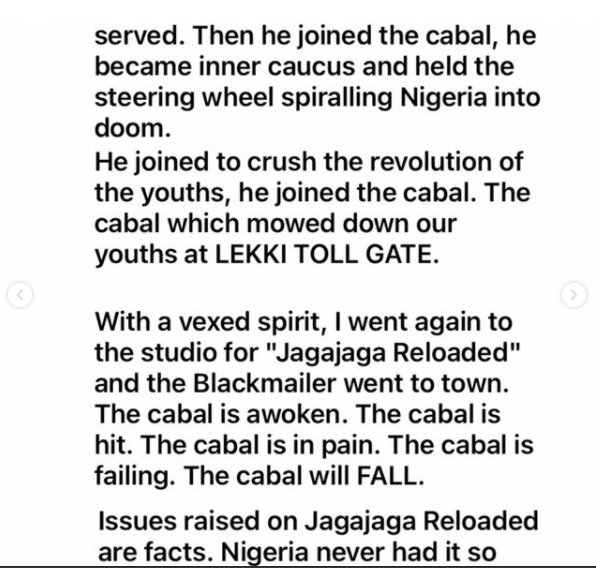 served. Then he joined the cabal, he became inner caucus and held the steering wheel spiralling Nigeria into doom.
He joined to crush the revolution of the youths, he joined the cabal. The cabal which mowed down our youths at LEKKI TOLL GATE.

With a vexed spirit, I went again to the studio for "Jagajaga Reloaded" and the Blackmailer went to town. The cabal is awoken. The cabal is hit. The cabal is in pain. The cabal is failing. The cabal will FALL.

Issues raised on Jagajaga Reloaded are facts. Nigeria never had it so